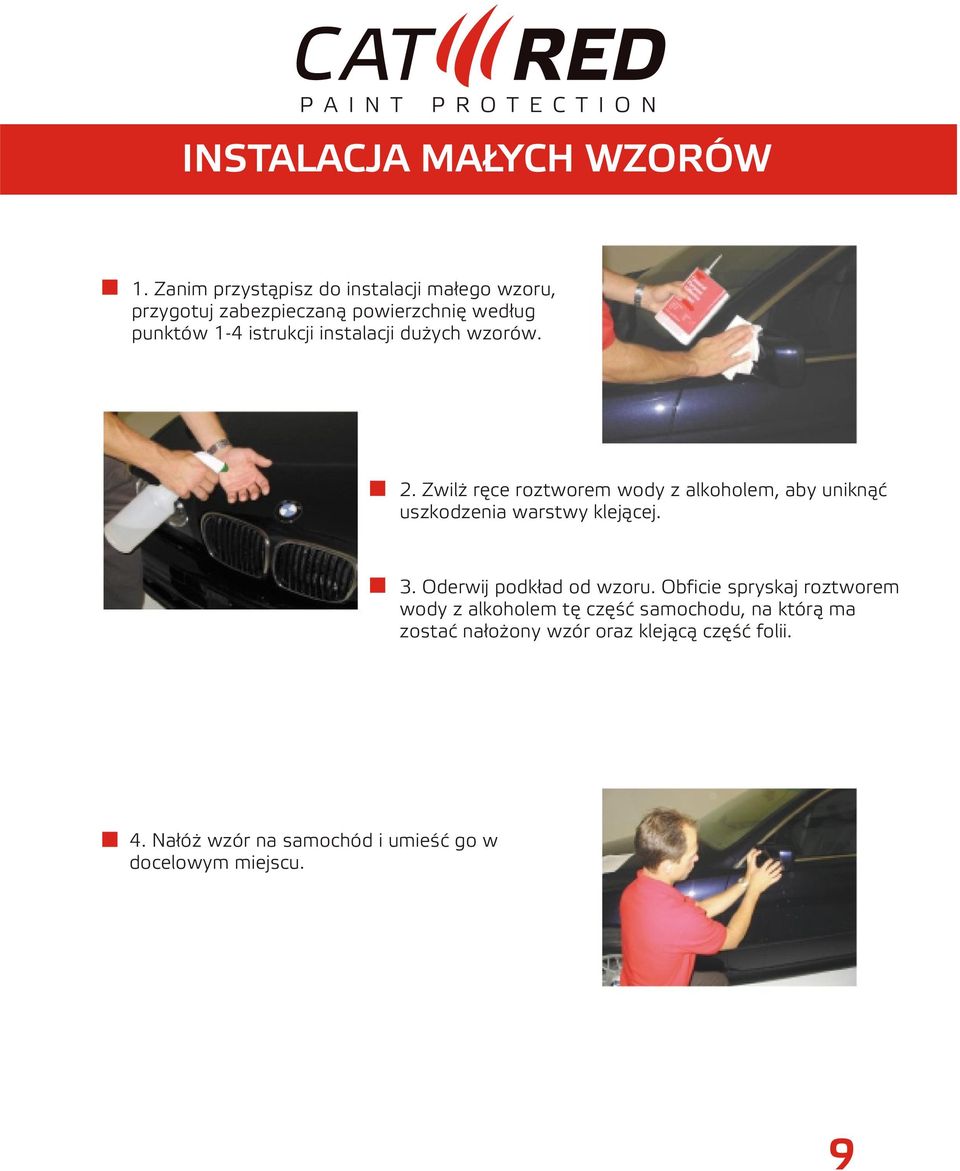 CAT RED
PAINT PROTECTION

INSTALACJA MAŁYCH WZORÓW

1. Zanim przystąpisz do instalacji małego wzoru, przygotuj zabezpieczaną powierzchnię według punktów 1-4 istrukcji instalacji dużych wzorów.

2. Zwilż ręce roztworem wody z alkoholem, aby uniknąć uszkodzenia warstwy klejącej.

3. Oderwij podkład od wzoru. Obficie spryskaj roztworem wody z alkoholem tę część samochodu, na którą ma zostać nałożony wzór oraz klejącą część folii.

4. Nałóż wzór na samochód i umieść go w docelowym miejscu.

9